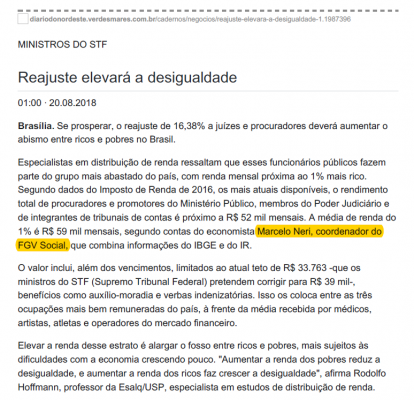 diariodonordeste.verdesmares.com.br/cadernos/negocios/reajuste-elevara-a-desigualdade-1.1987396

MINISTROS DO STF

Reajuste elevará a desigualdade

01:00 · 20.08.2018

Brasília. Se prosperar, o reajuste de 16,38% a juízes e procuradores deverá aumentar o abismo entre ricos e pobres no Brasil.

Especialistas em distribuição de renda ressaltam que esses funcionários públicos fazem parte do grupo mais abastado do país, com renda mensal próxima ao 1% mais rico. Segundo dados do Imposto de Renda de 2016, os mais atuais disponíveis, o rendimento total de procuradores e promotores do Ministério Público, membros do Poder Judiciário e de integrantes de tribunais de contas é próximo a R$ 52 mil mensais. A média de renda do 1% é R$ 59 mil mensais, segundo contas do economista Marcelo Neri, coordenador do FGV Social, que combina informações do IBGE e do IR.

O valor inclui, além dos vencimentos, limitados ao atual teto de R$ 33.763 -que os ministros do STF (Supremo Tribunal Federal) pretendem corrigir para R$ 39 mil-, benefícios como auxílio-moradia e verbas indenizatórias. Isso os coloca entre as três ocupações mais bem remuneradas do país, à frente da média recebida por médicos, artistas, atletas e operadores do mercado financeiro.

Elevar a renda desse estrato é alargar o fosso entre ricos e pobres, mais sujeitos às dificuldades com a economia crescendo pouco. "Aumentar a renda dos pobres reduz a desigualdade, e aumentar a renda dos ricos faz crescer a desigualdade", afirma Rodolfo Hoffmann, professor da Esalq/USP, especialista em estudos de distribuição de renda.